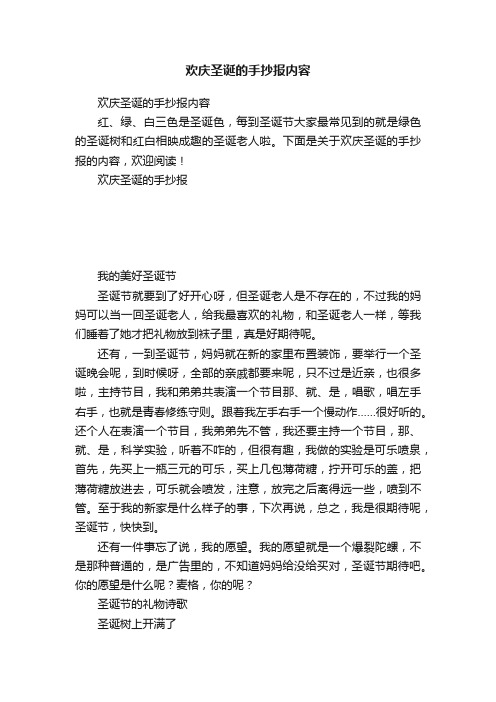 欢庆圣诞的手抄报内容

欢庆圣诞的手抄报内容

红、绿、白三色是圣诞色，每到圣诞节大家最常见到的就是绿色的圣诞树和红白相映成趣的圣诞老人啦。下面是关于欢庆圣诞的手抄报的内容，欢迎阅读！

欢庆圣诞的手抄报

我的美好圣诞节

圣诞节就要到了好开心呀，但圣诞老人是不存在的，不过我的妈妈可以当一回圣诞老人，给我最喜欢的礼物，和圣诞老人一样，等我们睡着了她才把礼物放到袜子里，真是好期待呢。

还有，一到圣诞节，妈妈就在新的家里布置装饰，要举行一个圣诞晚会呢，到时候呀，全部的亲戚都要来呢，只不过是近亲，也很多啦，主持节目，我和弟弟共表演一个节目那、就、是，唱歌，唱左手右手，也就是青春修练守则。跟着我左手右手一个慢动作……很好听的。还个人在表演一个节目，我弟弟先不管，我还要主持一个节目，那、就、是，科学实验，听着不咋的，但很有趣，我做的实验是可乐喷泉，首先，先买上一瓶三元的可乐，买上几包薄荷糖，拧开可乐的盖，把薄荷糖放进去，可乐就会喷发，注意，放完之后离得远一些，喷到不管。至于我的新家是什么样子的事，下次再说，总之，我是很期待呢，圣诞节，快快到。

还有一件事忘了说，我的愿望。我的愿望就是一个爆裂陀螺，不是那种普通的，是广告里的，不知道妈妈给没给买对，圣诞节期待吧。你的愿望是什么呢？麦格，你的呢？

圣诞节的礼物诗歌

圣诞树上开满了